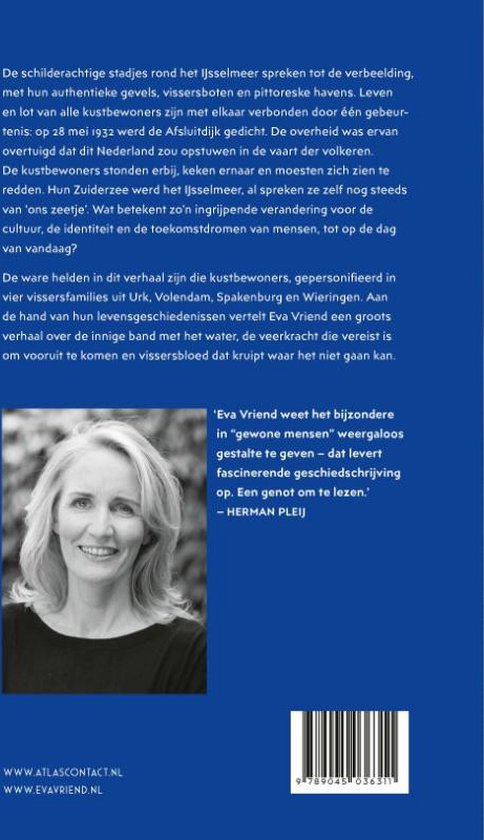 De schilderachtige stadjes rond het IJsselmeer spreken tot de verbeelding, met hun authentieke gevels, vissersboten en pittoreske havens. Leven en lot van alle kustbewoners zijn met elkaar verbonden door één gebeurtenis: op 28 mei 1932 werd de Afsluitdijk gedicht. De overheid was ervan overtuigd dat dit Nederland zou opstuwen in de vaart der volkeren. De kustbewoners stonden erbij, keken ernaar en moesten zich zien te redden. Hun Zuiderzee werd het IJsselmeer, al spreken ze zelf nog steeds van 'ons zeetje'. Wat betekent zo'n ingrijpende verandering voor de cultuur, de identiteit en de toekomstdromen van mensen, tot op de dag van vandaag?

De ware helden in dit verhaal zijn die kustbewoners, gepersonifieerd in vier vissersfamilies uit Urk, Volendam, Spakenburg en Wieringen. Aan de hand van hun levensgeschiedenissen vertelt Eva Vriend een groots verhaal over de innige band met het water, de veerkracht die vereist is om vooruit te komen en vissersbloed dat kruipt waar het niet gaan kan.

'Eva Vriend weet het bijzondere in "gewone mensen" weergaloos gestalte te geven – dat levert fascinerende geschiedschrijving op. Een genot om te lezen.'
– HERMAN PLEIJ

9 789045 036311

WWW.ATLASCONTACT.NL
WWW.EVAVRIEND.NL